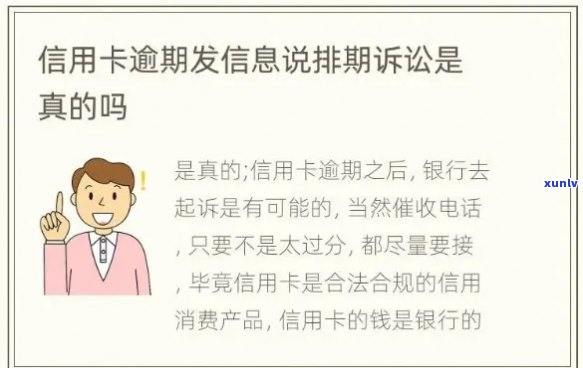 信用卡逾期发信息说排期诉讼是真的吗

是真的;信用卡逾期之后, 银行去起诉是有可能的, 当然催收电话, 只要不是太过分, 都尽量要接, 毕竟信用卡是合法合规的信用消费产品, 信用卡的钱是银行的

xunlv